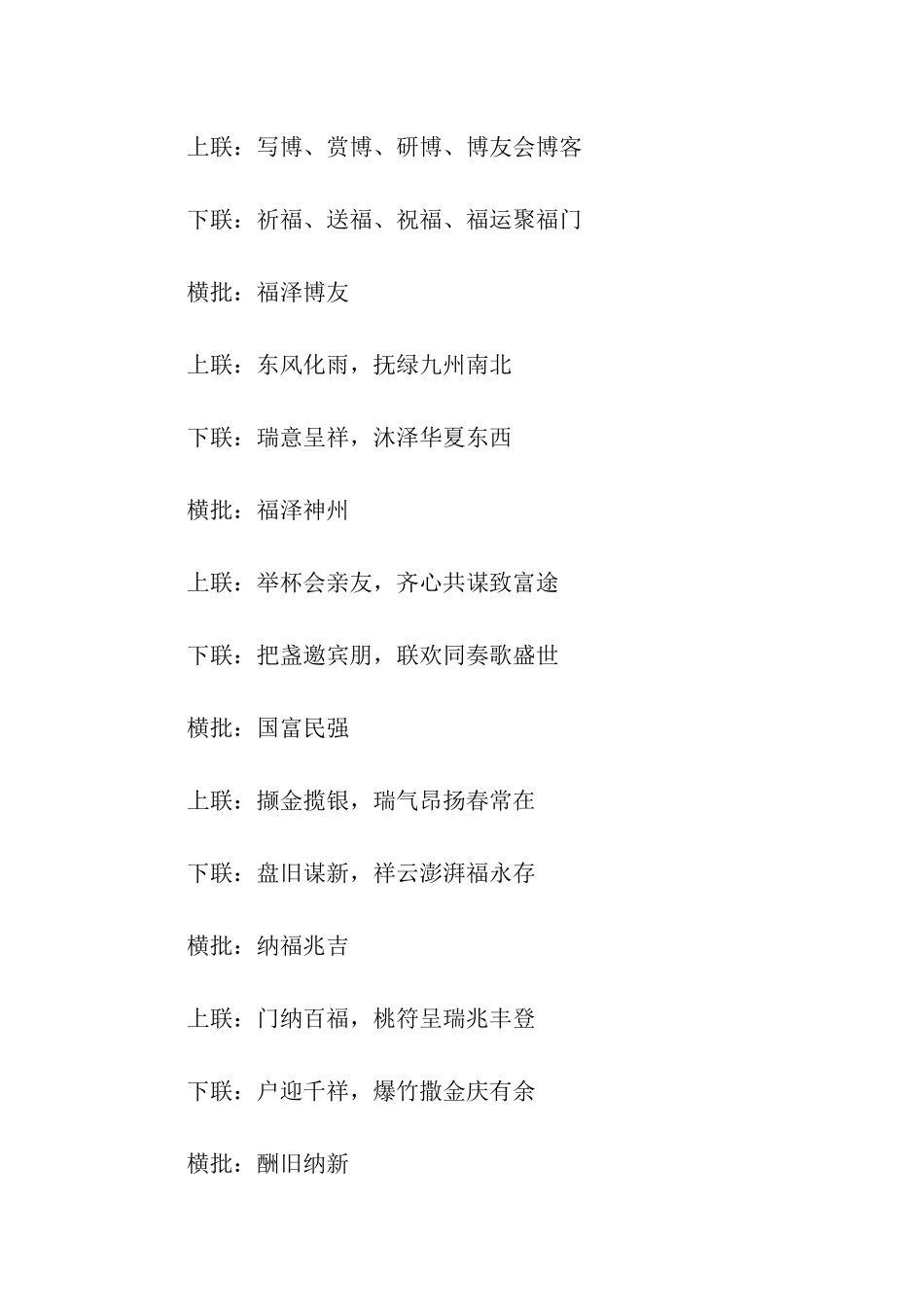 上联：写博、赏博、研博、博友会博客

下联：祈福、送福、祝福、福运聚福门

横批：福泽博友

上联：东风化雨，抚绿九州南北

下联：瑞意呈祥，沐泽华夏东西

横批：福泽神州

上联：举杯会亲友，齐心共谋致富途

下联：把盏邀宾朋，联欢同奏歌盛世

横批：国富民强

上联：撷金揽银，瑞气昂扬春常在

下联：盘旧谋新，祥云澎湃福永存

横批：纳福兆吉

上联：门纳百福，桃符呈瑞兆丰登

下联：户迎千祥，爆竹撒金庆有余

横批：酬旧纳新